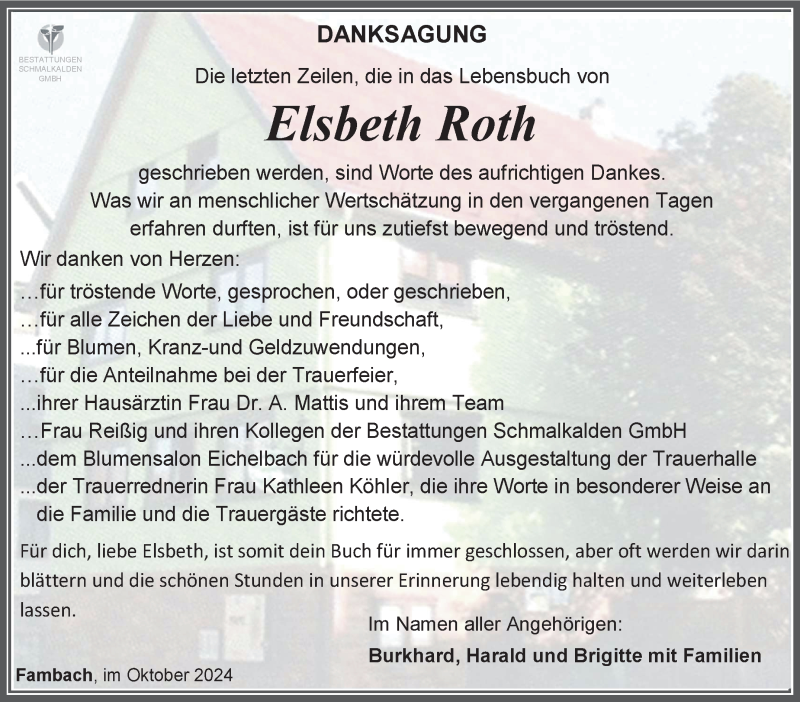 BESTATTUNGEN SCHMALKALDEN GMBH

DANKSAGUNG

Die letzten Zeilen, die in das Lebensbuch von

Elsbeth Roth

geschrieben werden, sind Worte des aufrichtigen Dankes. Was wir an menschlicher Wertschätzung in den vergangenen Tagen erfahren durften, ist für uns zutiefst bewegend und tröstend.

Wir danken von Herzen:
…für tröstende Worte, gesprochen, oder geschrieben,
…für alle Zeichen der Liebe und Freundschaft,
...für Blumen, Kranz-und Geldzuwendungen,
…für die Anteilnahme bei der Trauerfeier,
...ihrer Hausärztin Frau Dr. A. Mattis und ihrem Team
…Frau Reißig und ihren Kollegen der Bestattungen Schmalkalden GmbH
...dem Blumensalon Eichelbach für die würdevolle Ausgestaltung der Trauerhalle
...der Trauerrednerin Frau Kathleen Köhler, die ihre Worte in besonderer Weise an die Familie und die Trauergäste richtete.

Für dich, liebe Elsbeth, ist somit dein Buch für immer geschlossen, aber oft werden wir darin blättern und die schönen Stunden in unserer Erinnerung lebendig halten und weiterleben lassen.

Im Namen aller Angehörigen:
Burkhard, Harald und Brigitte mit Familien

Fambach, im Oktober 2024